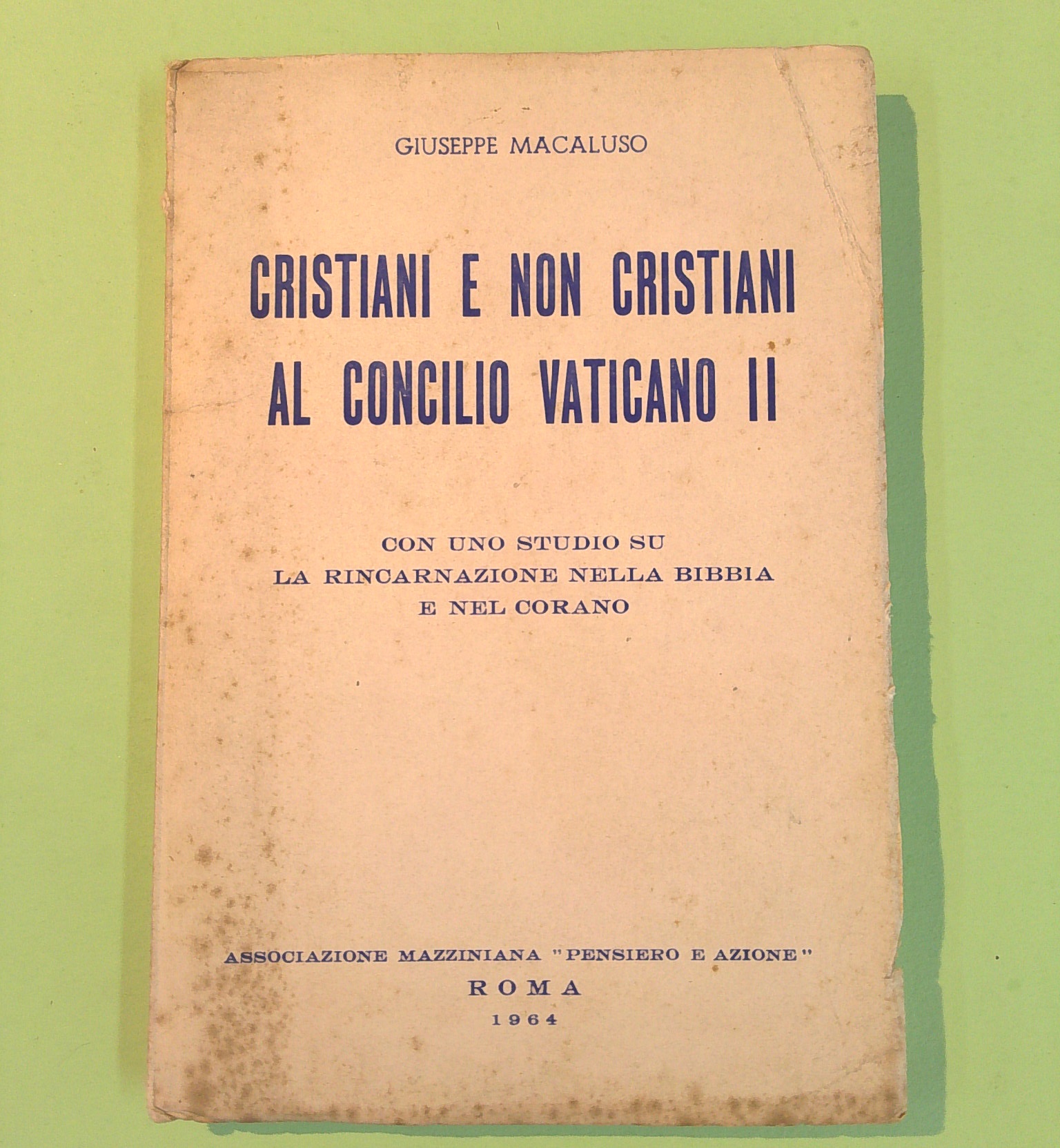 GIUSEPPE MACALUSO

CRISTIANI E NON CRISTIANI AL CONCILIO VATICANO II

CON UNO STUDIO SU LA RINCARNAZIONE NELLA BIBBIA E NEL CORANO

ASSOCIAZIONE MAZZINIANA "PENSIERO E AZIONE"
ROMA
1964